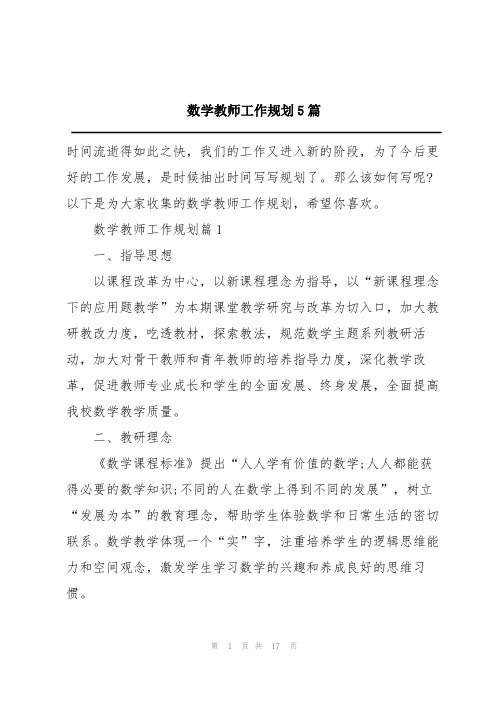 数学教师工作规划5篇

时间流逝得如此之快，我们的工作又进入新的阶段，为了今后更好的工作发展，是时候抽出时间写写规划了。那么该如何写呢?以下是为大家收集的数学教师工作规划，希望你喜欢。

数学教师工作规划篇1

一、指导思想

以课程改革为中心，以新课程理念为指导，以“新课程理念下的应用题教学”为本期课堂教学研究与改革为切入口，加大教研教改力度，吃透教材，探索教法，规范数学主题系列教研活动，加大对骨干教师和青年教师的培养指导力度，深化教学改革，促进教师专业成长和学生的全面发展、终身发展，全面提高我校数学教学质量。

二、教研理念

《数学课程标准》提出“人人学有价值的数学;人人都能获得必要的数学知识;不同的人在数学上得到不同的发展”，树立“发展为本”的教育理念，帮助学生体验数学和日常生活的密切联系。数学教学体现一个“实”字，注重培养学生的逻辑思维能力和空间观念，激发学生学习数学的兴趣和养成良好的思维习惯。

第 1 页 共 17 页